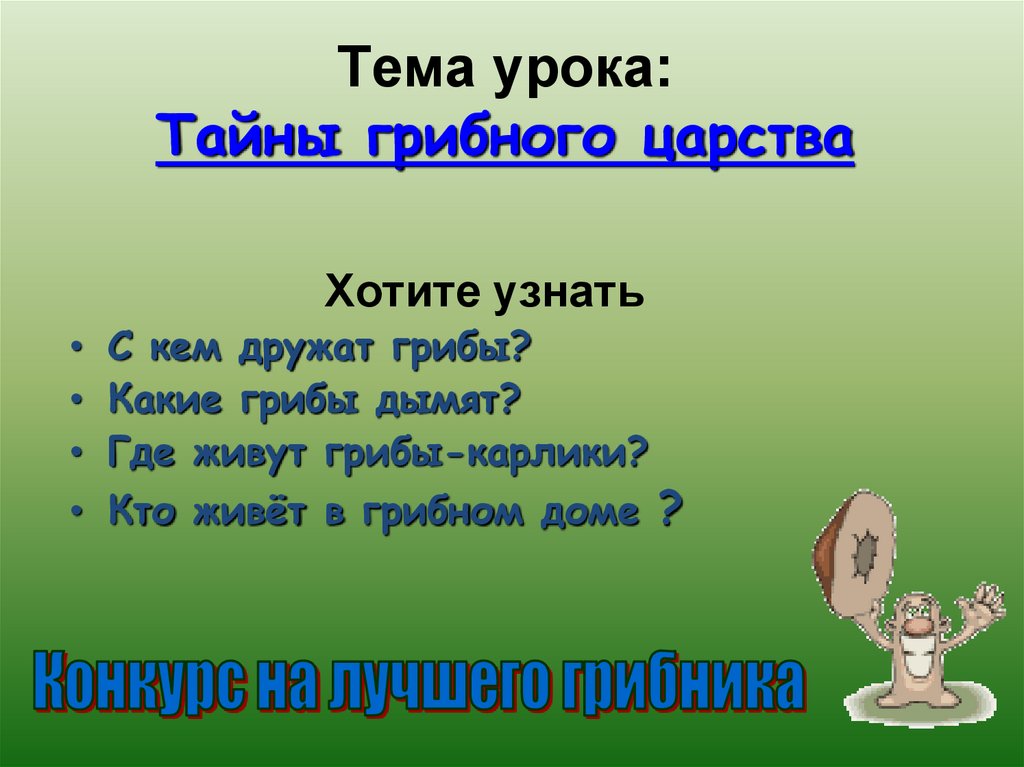 Тема урока:
Тайны грибного царства

Хотите узнать
• С кем дружат грибы?
• Какие грибы дымят?
• Где живут грибы-карлики?
• Кто живёт в грибном доме ?

Конкурс на лучшего грибника